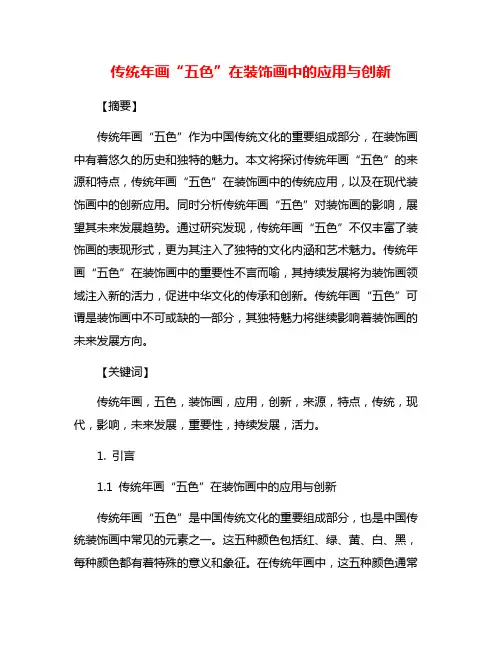 传统年画“五色”在装饰画中的应用与创新

【摘要】

传统年画“五色”作为中国传统文化的重要组成部分，在装饰画中有着悠久的历史和独特的魅力。本文将探讨传统年画“五色”的来源和特点，传统年画“五色”在装饰画中的传统应用，以及在现代装饰画中的创新应用。同时分析传统年画“五色”对装饰画的影响，展望其未来发展趋势。通过研究发现，传统年画“五色”不仅丰富了装饰画的表现形式，更为其注入了独特的文化内涵和艺术魅力。传统年画“五色”在装饰画中的重要性不言而喻，其持续发展将为装饰画领域注入新的活力，促进中华文化的传承和创新。传统年画“五色”可谓是装饰画中不可或缺的一部分，其独特魅力将继续影响着装饰画的未来发展方向。

【关键词】

传统年画，五色，装饰画，应用，创新，来源，特点，传统，现代，影响，未来发展，重要性，持续发展，活力。

1. 引言

1.1 传统年画“五色”在装饰画中的应用与创新

传统年画“五色”是中国传统文化的重要组成部分，也是中国传统装饰画中常见的元素之一。这五种颜色包括红、绿、黄、白、黑，每种颜色都有着特殊的意义和象征。在传统年画中，这五种颜色通常